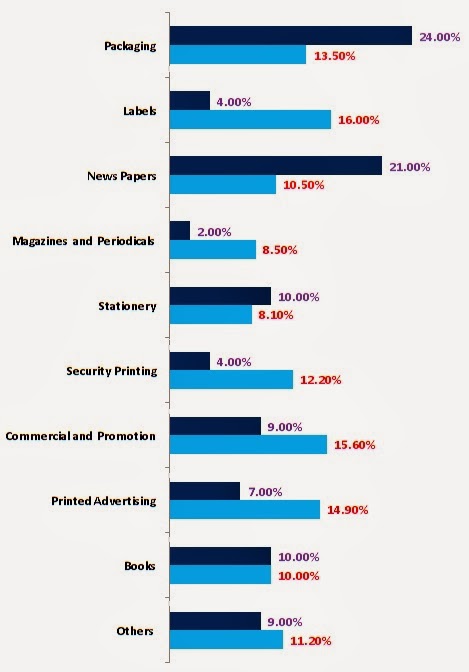 Packaging 24.00% 13.50%

Labels 4.00% 16.00%

News Papers 21.00% 10.50%

Magazines and Periodicals 2.00% 8.50%

Stationery 10.00% 8.10%

Security Printing 4.00% 12.20%

Commercial and Promotion 9.00% 15.60%

Printed Advertising 7.00% 14.90%

Books 10.00% 10.00%

Others 9.00% 11.20%